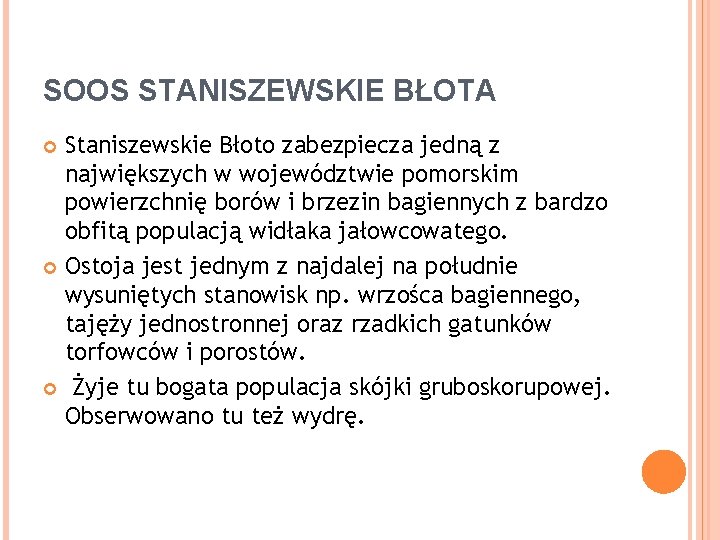 SOOS STANISZEWSKIE BŁOTA

Staniszewskie Błoto zabezpiecza jedną z największych w województwie pomorskim powierzchnię borów i brzezin bagiennych z bardzo obfitą populacją widłaka jałowcowatego.

Ostoja jest jednym z najdalej na południe wysuniętych stanowisk np. wrzośca bagiennego, tajęży jednostronnej oraz rzadkich gatunków torfowców i porostów.

Żyje tu bogata populacja skójki gruboskorupowej. Obserwowano tu też wydrę.